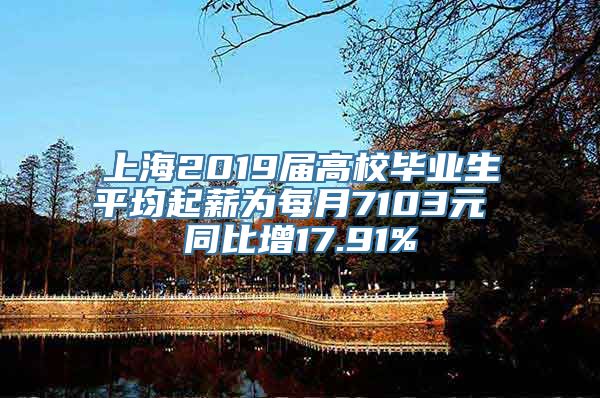 上海2019届高校毕业生平均起薪为每月7103元 同比增17.91%